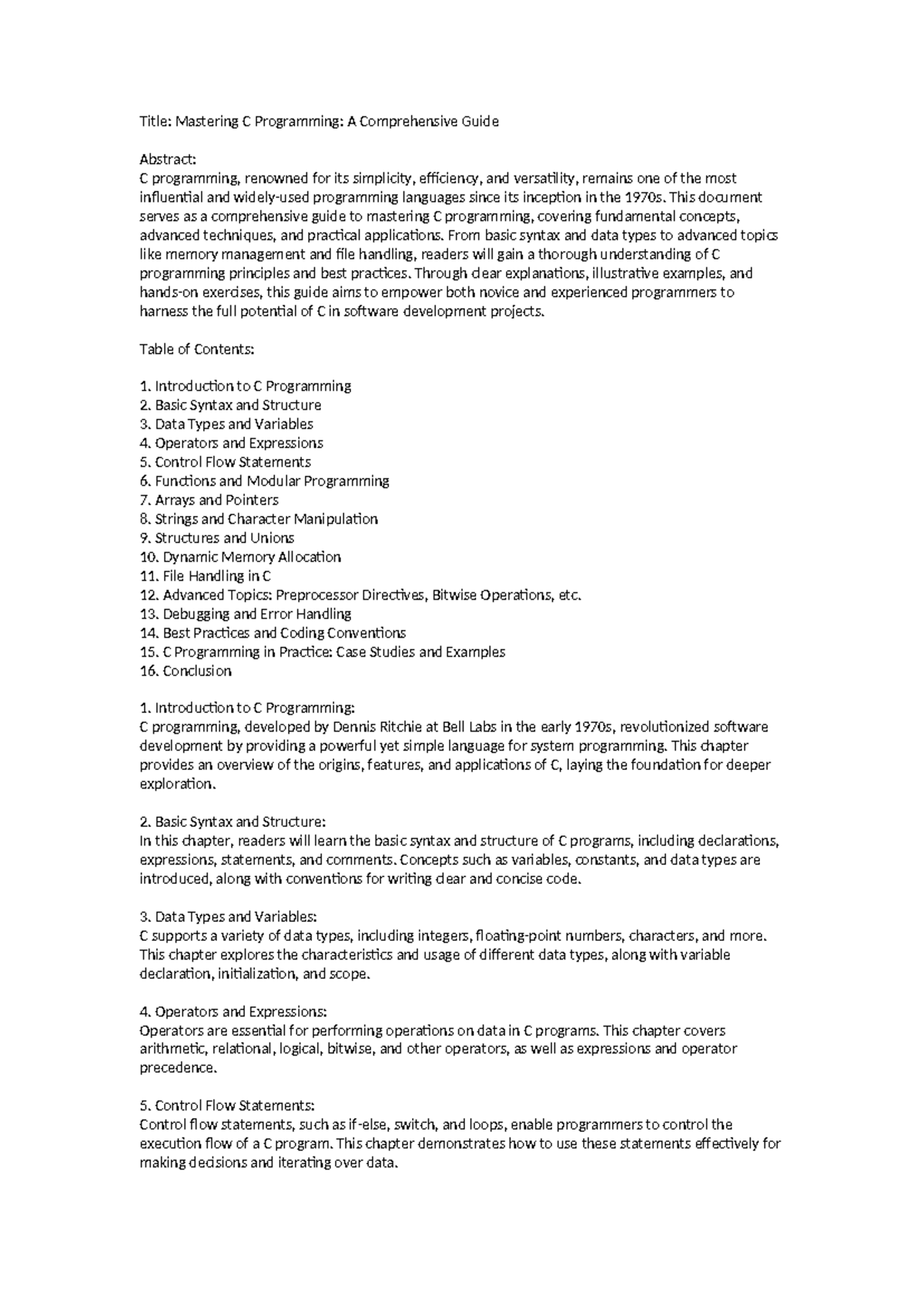 Title: Mastering C Programming: A Comprehensive Guide

Abstract:
C programming, renowned for its simplicity, efficiency, and versatility, remains one of the most influential and widely-used programming languages since its inception in the 1970s. This document serves as a comprehensive guide to mastering C programming, covering fundamental concepts, advanced techniques, and practical applications. From basic syntax and data types to advanced topics like memory management and file handling, readers will gain a thorough understanding of C programming principles and best practices. Through clear explanations, illustrative examples, and hands-on exercises, this guide aims to empower both novice and experienced programmers to harness the full potential of C in software development projects.

Table of Contents:

1. Introduction to C Programming
2. Basic Syntax and Structure
3. Data Types and Variables
4. Operators and Expressions
5. Control Flow Statements
6. Functions and Modular Programming
7. Arrays and Pointers
8. Strings and Character Manipulation
9. Structures and Unions
10. Dynamic Memory Allocation
11. File Handling in C
12. Advanced Topics: Preprocessor Directives, Bitwise Operations, etc.
13. Debugging and Error Handling
14. Best Practices and Coding Conventions
15. C Programming in Practice: Case Studies and Examples
16. Conclusion

1. Introduction to C Programming:
C programming, developed by Dennis Ritchie at Bell Labs in the early 1970s, revolutionized software development by providing a powerful yet simple language for system programming. This chapter provides an overview of the origins, features, and applications of C, laying the foundation for deeper exploration.

2. Basic Syntax and Structure:
In this chapter, readers will learn the basic syntax and structure of C programs, including declarations, expressions, statements, and comments. Concepts such as variables, constants, and data types are introduced, along with conventions for writing clear and concise code.

3. Data Types and Variables:
C supports a variety of data types, including integers, floating-point numbers, characters, and more. This chapter explores the characteristics and usage of different data types, along with variable declaration, initialization, and scope.

4. Operators and Expressions:
Operators are essential for performing operations on data in C programs. This chapter covers arithmetic, relational, logical, bitwise, and other operators, as well as expressions and operator precedence.

5. Control Flow Statements:
Control flow statements, such as if-else, switch, and loops, enable programmers to control the execution flow of a C program. This chapter demonstrates how to use these statements effectively for making decisions and iterating over data.